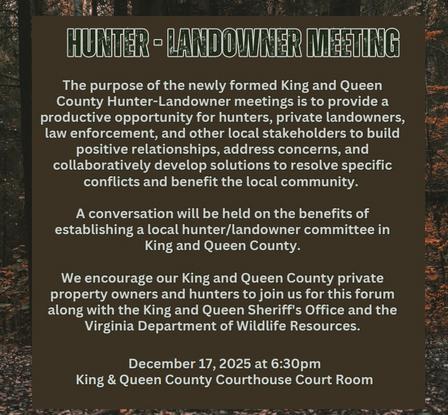 HUNTER - LANDOWNER MEETING

The purpose of the newly formed King and Queen County Hunter-Landowner meetings is to provide a productive opportunity for hunters, private landowners, law enforcement, and other local stakeholders to build positive relationships, address concerns, and collaboratively develop solutions to resolve specific conflicts and benefit the local community.

A conversation will be held on the benefits of establishing a local hunter/landowner committee in King and Queen County.

We encourage our King and Queen County private property owners and hunters to join us for this forum along with the King and Queen Sheriff's Office and the Virginia Department of Wildlife Resources.

December 17, 2025 at 6:30pm
King & Queen County Courthouse Court Room